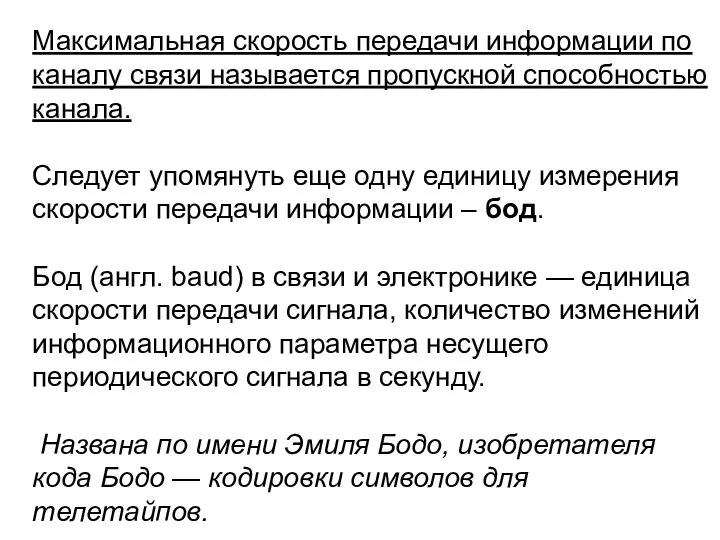 Максимальная скорость передачи информации по каналу связи называется пропускной способностью канала.

Следует упомянуть еще одну единицу измерения скорости передачи информации – бод.

Бод (англ. baud) в связи и электронике — единица скорости передачи сигнала, количество изменений информационного параметра несущего периодического сигнала в секунду.

Названа по имени Эмиля Бодо, изобретателя кода Бодо — кодировки символов для телетайпов.